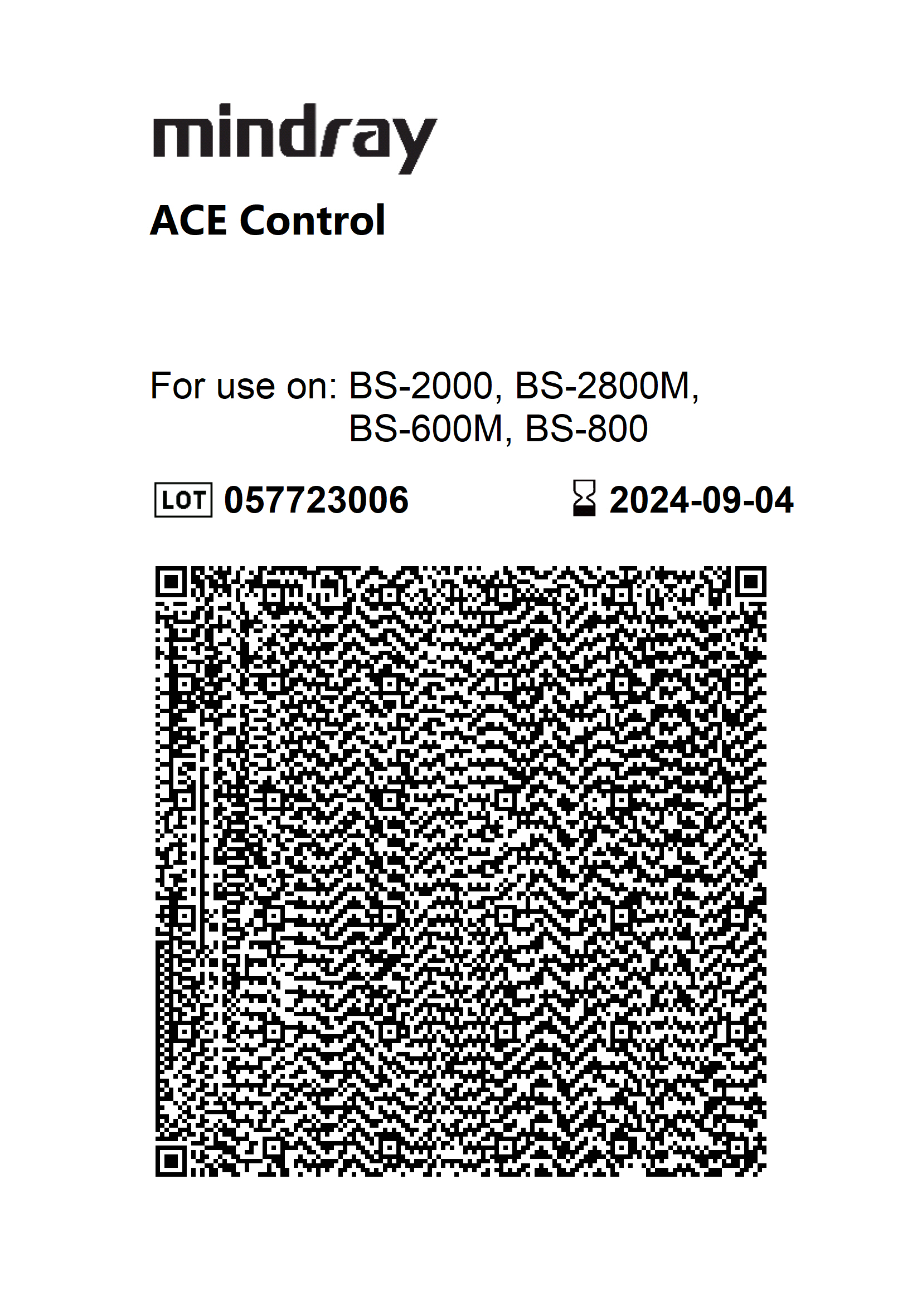 mindray

ACE Control

For use on: BS-2000, BS-2800M, BS-600M, BS-800

LOT 057723006

2024-09-04